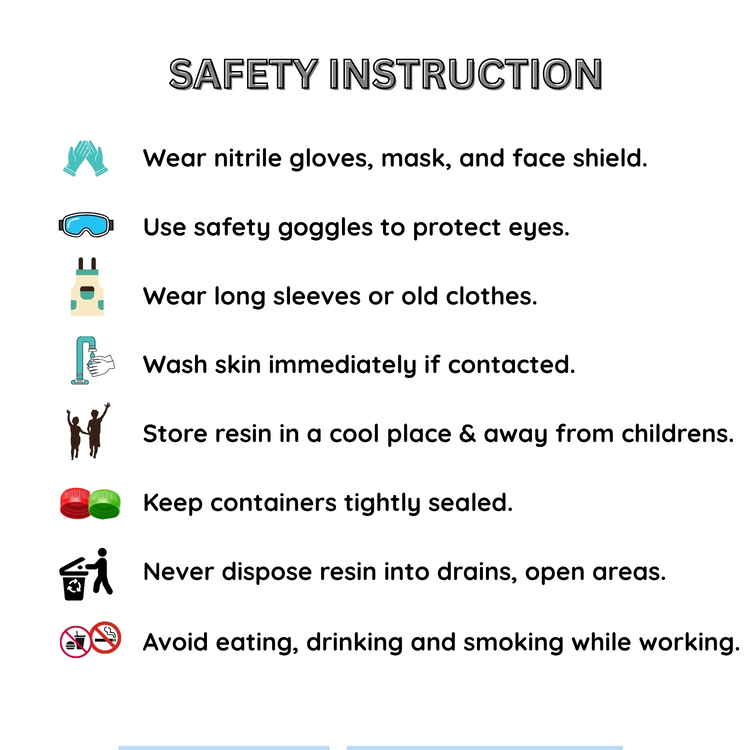 SAFETY INSTRUCTION

Wear nitrile gloves, mask, and face shield.

Use safety goggles to protect eyes.

Wear long sleeves or old clothes.

Wash skin immediately if contacted.

Store resin in a cool place & away from childrens.

Keep containers tightly sealed.

Never dispose resin into drains, open areas.

Avoid eating, drinking and smoking while working.